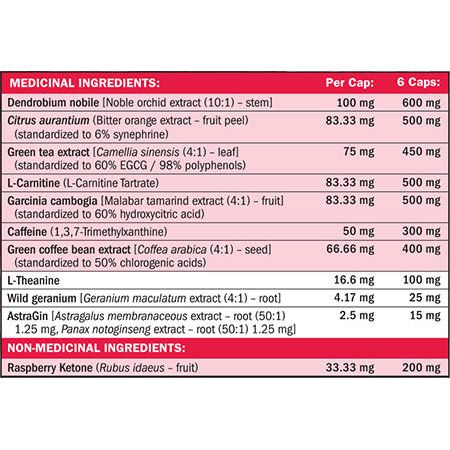 | MEDICINAL INGREDIENTS: | Per Cap: | 6 Caps: |
|---|---|---|
| Dendrobium nobile [Noble orchid extract (10:1) – stem] | 100 mg | 600 mg |
| Citrus aurantium (Bitter orange extract – fruit peel) (standardized to 6% synephrine) | 83.33 mg | 500 mg |
| Green tea extract [Camellia sinensis (4:1) – leaf] (standardized to 60% EGCG / 98% polyphenols) | 75 mg | 450 mg |
| L-Carnitine (L-Carnitine Tartrate) | 83.33 mg | 500 mg |
| Garcinia cambogia [Malabar tamarind extract (4:1) – fruit] (standardized to 60% hydroxycitric acid) | 83.33 mg | 500 mg |
| Caffeine (1,3,7-Trimethylxanthine) | 50 mg | 300 mg |
| Green coffee bean extract [Coffea arabica (4:1) – seed] (standardized to 50% chlorogenic acids) | 66.66 mg | 400 mg |
| L-Theanine | 16.6 mg | 100 mg |
| Wild geranium [Geranium maculatum extract (4:1) – root] | 4.17 mg | 25 mg |
| AstraGin [Astragalus membranaceous extract – root (50:1) 1.25 mg, Panax notoginseng extract – root (50:1) 1.25 mg] | 2.5 mg | 15 mg |
| NON-MEDICINAL INGREDIENTS: | | |
| Raspberry Ketone (Rubus idaeus – fruit) | 33.33 mg | 200 mg |